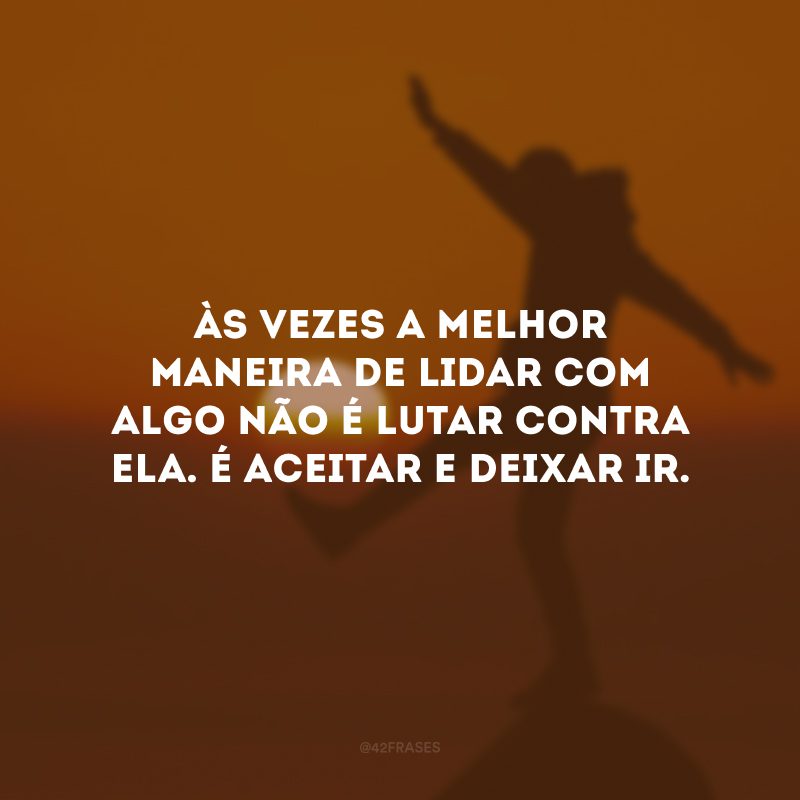 ÀS VEZES A MELHOR MANEIRA DE LIDAR COM ALGO NÃO É LUTAR CONTRA ELA. É ACEITAR E DEIXAR IR.

@42FRASES